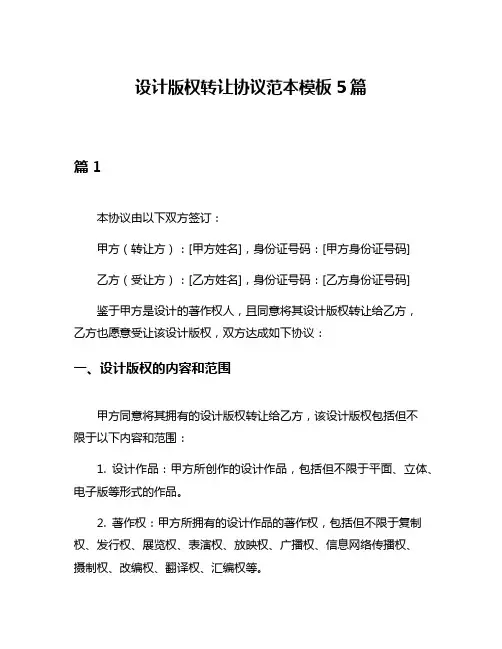 设计版权转让协议范本模板 5 篇

篇 1

本协议由以下双方签订：

甲方（转让方）：[甲方姓名]，身份证号码：[甲方身份证号码]

乙方（受让方）：[乙方姓名]，身份证号码：[乙方身份证号码]

鉴于甲方是设计的著作权人，且同意将其设计版权转让给乙方，乙方也愿意受让该设计版权，双方达成如下协议：

一、设计版权的内容和范围

甲方同意将其拥有的设计版权转让给乙方，该设计版权包括但不限于以下内容和范围：

1. 设计作品：甲方所创作的设计作品，包括但不限于平面、立体、电子版等形式的作品。

2. 著作权：甲方所拥有的设计作品的著作权，包括但不限于复制权、发行权、展览权、表演权、放映权、广播权、信息网络传播权、摄制权、改编权、翻译权、汇编权等。